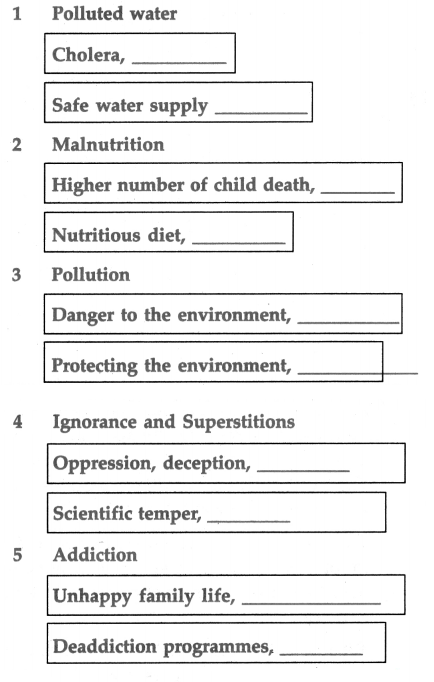 1 Polluted water

Cholera, ________

Safe water supply ________

2 Malnutrition

Higher number of child death, ________

Nutritious diet, ________

3 Pollution

Danger to the environment, ________

Protecting the environment, ________

4 Ignorance and Superstitions

Oppression, deception, ________

Scientific temper, ________

5 Addiction

Unhappy family life, ________

Deaddiction programmes, ________